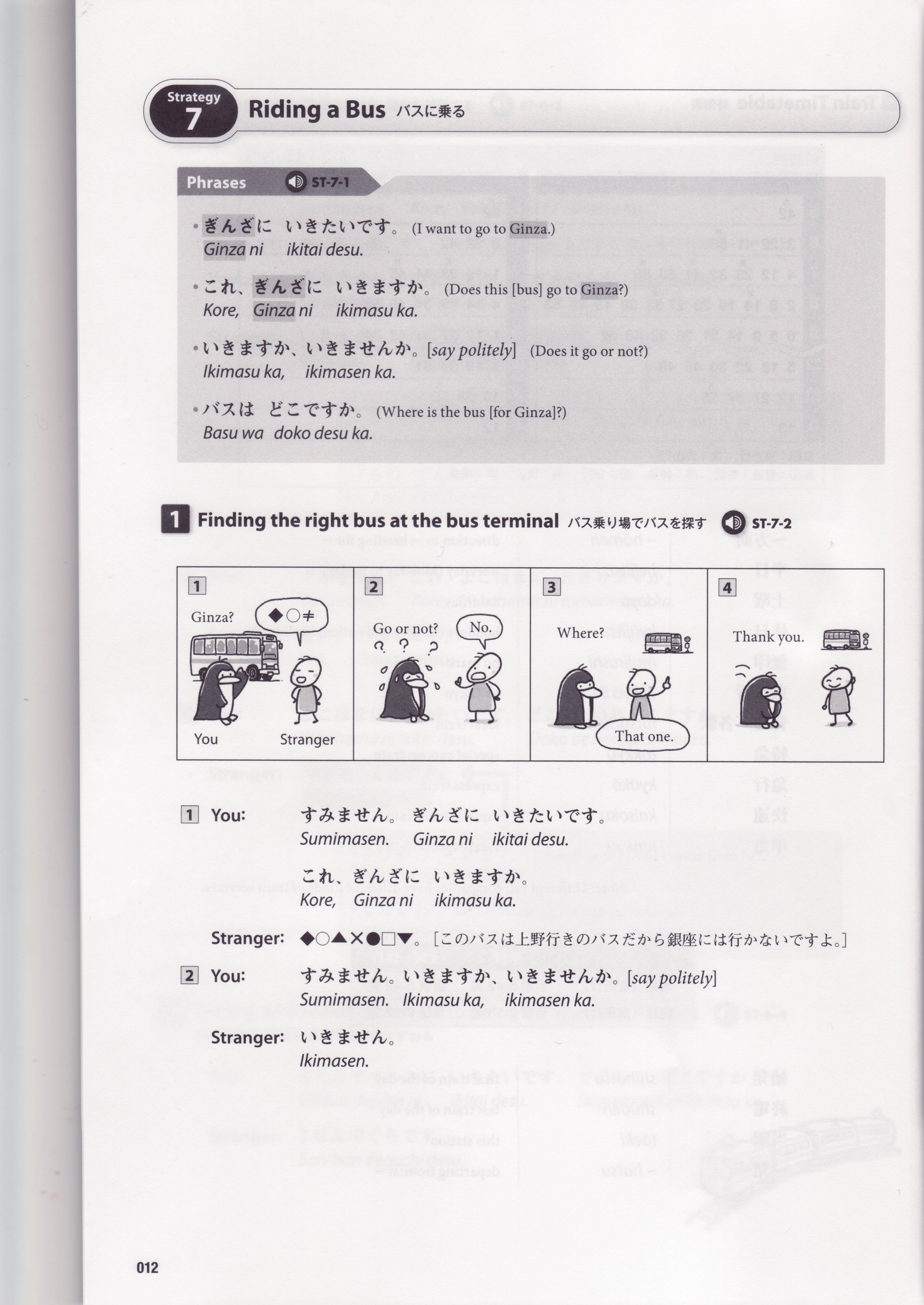 Strategy 7 Riding a Bus バスに乗る

Phrases ST-7-1

• ぎんざに いきたいです。(I want to go to Ginza.)
Ginza ni ikitai desu.

• これ、ぎんざに いきますか。(Does this [bus] go to Ginza?)
Kore, Ginza ni ikimasu ka.

• いきますか、いきませんか。[say politely] (Does it go or not?)
Ikimasu ka, ikimasen ka.

• バスは どこですか。(Where is the bus [for Ginza]?)
Basu wa doko desu ka.

1 Finding the right bus at the bus terminal バス乗り場でバスを探す ST-7-2

1
Ginza?
◆○≠
You
Stranger

2
Go or not?
No.

3
Where?
That one.

4
Thank you.

1 You: すみません。ぎんざに いきたいです。
Sumimasen. Ginza ni ikitai desu.

これ、ぎんざに いきますか。
Kore, Ginza ni ikimasu ka.

Stranger: ◆○▲×●□▼。[このバスは上野行きのバスだから銀座には行かないですよ。]

2 You: すみません。いきますか、いきませんか。[say politely]
Sumimasen. Ikimasu ka, ikimasen ka.

Stranger: いきません。
Ikimasen.

012